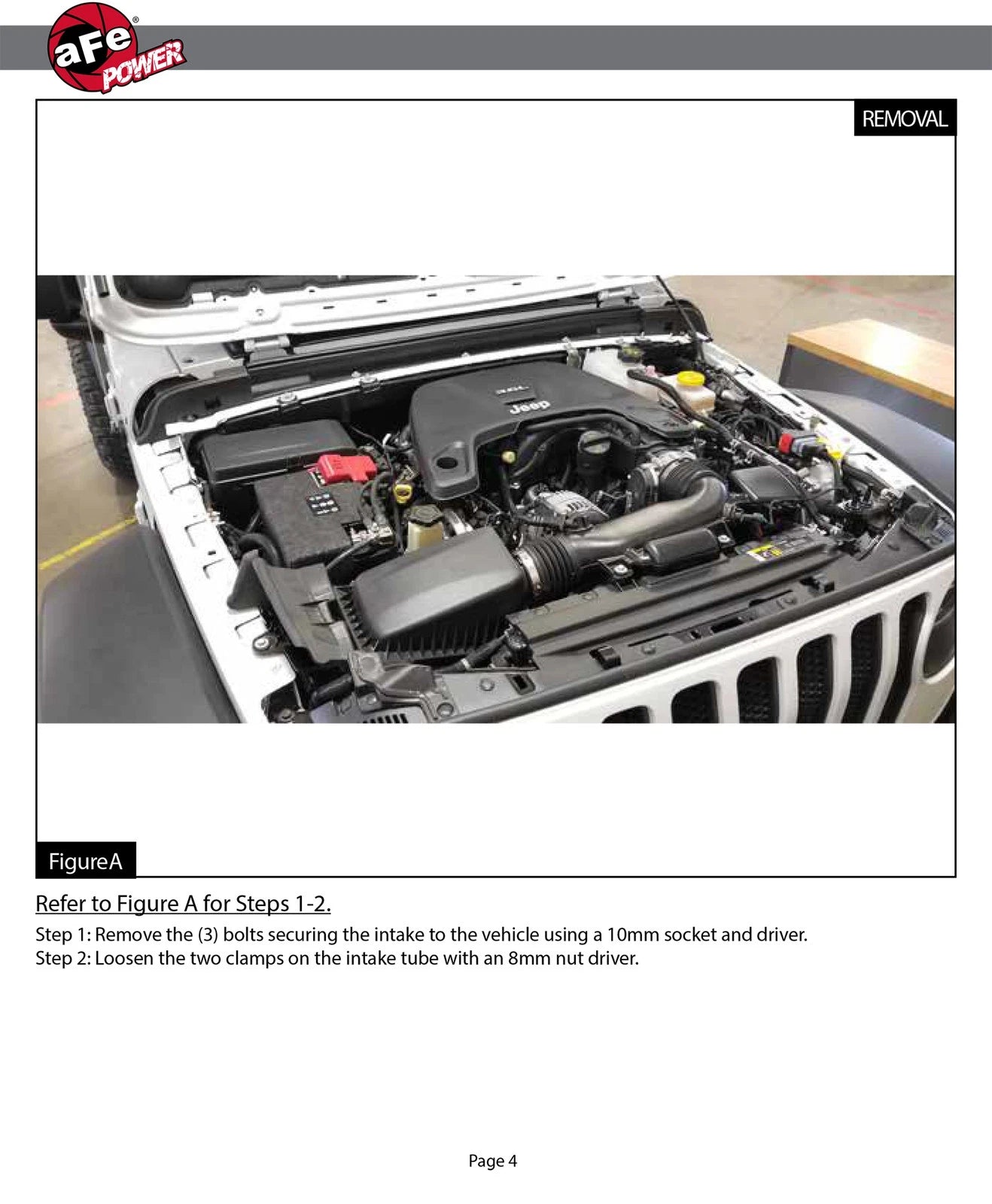 aFe POWER

REMOVAL

Jeep

FigureA

Refer to Figure A for Steps 1-2.

Step 1: Remove the (3) bolts securing the intake to the vehicle using a 10mm socket and driver.
Step 2: Loosen the two clamps on the intake tube with an 8mm nut driver.

Page 4